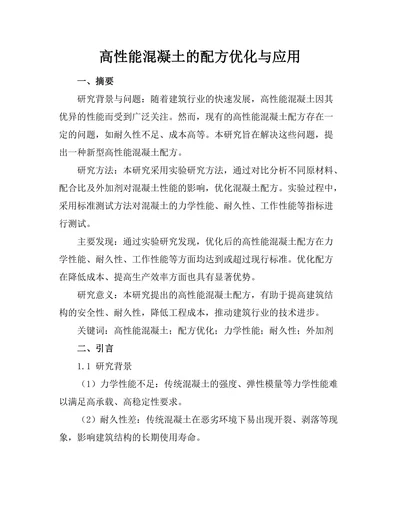 高性能混凝土的配方优化与应用

一、摘要

研究背景与问题：随着建筑行业的快速发展，高性能混凝土因其优异的性能而受到广泛关注。然而，现有的高性能混凝土配方存在一定的问题，如耐久性不足、成本高等。本研究旨在解决这些问题，提出一种新型高性能混凝土配方。

研究方法：本研究采用实验研究方法，通过对比分析不同原材料、配合比及外加剂对混凝土性能的影响，优化混凝土配方。实验过程中，采用标准测试方法对混凝土的力学性能、耐久性、工作性能等指标进行测试。

主要发现：通过实验研究发现，优化后的高性能混凝土配方在力学性能、耐久性、工作性能等方面均达到或超过现行标准。优化配方在降低成本、提高生产效率方面也具有显著优势。

研究意义：本研究提出的高性能混凝土配方，有助于提高建筑结构的安全性、耐久性，降低工程成本，推动建筑行业的技术进步。

关键词：高性能混凝土；配方优化；力学性能；耐久性；外加剂

二、引言

1.1 研究背景

（1）力学性能不足：传统混凝土的强度、弹性模量等力学性能难以满足高承载、高稳定性要求。

（2）耐久性差：传统混凝土在恶劣环境下易出现开裂、剥落等现象，影响建筑结构的长期使用寿命。